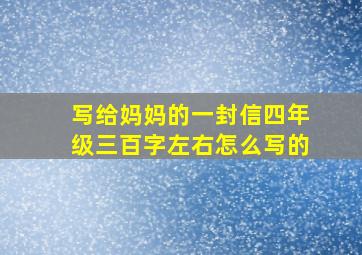 写给妈妈的一封信四年级三百字左右怎么写的